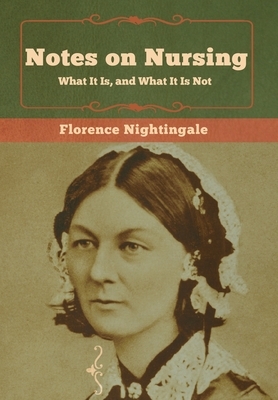 Notes on Nursing
What It Is, and What It Is Not

Florence Nightingale